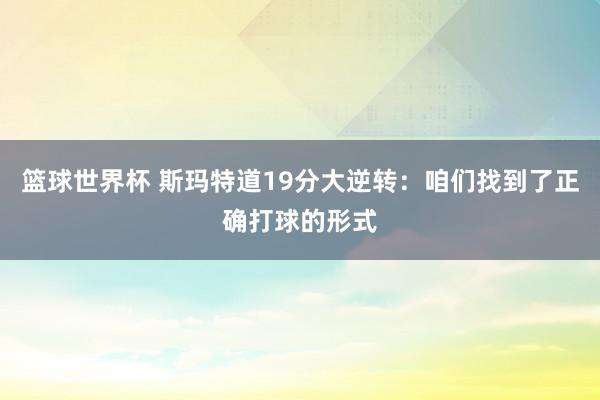 篮球世界杯 斯玛特道19分大逆转：咱们找到了正确打球的形式